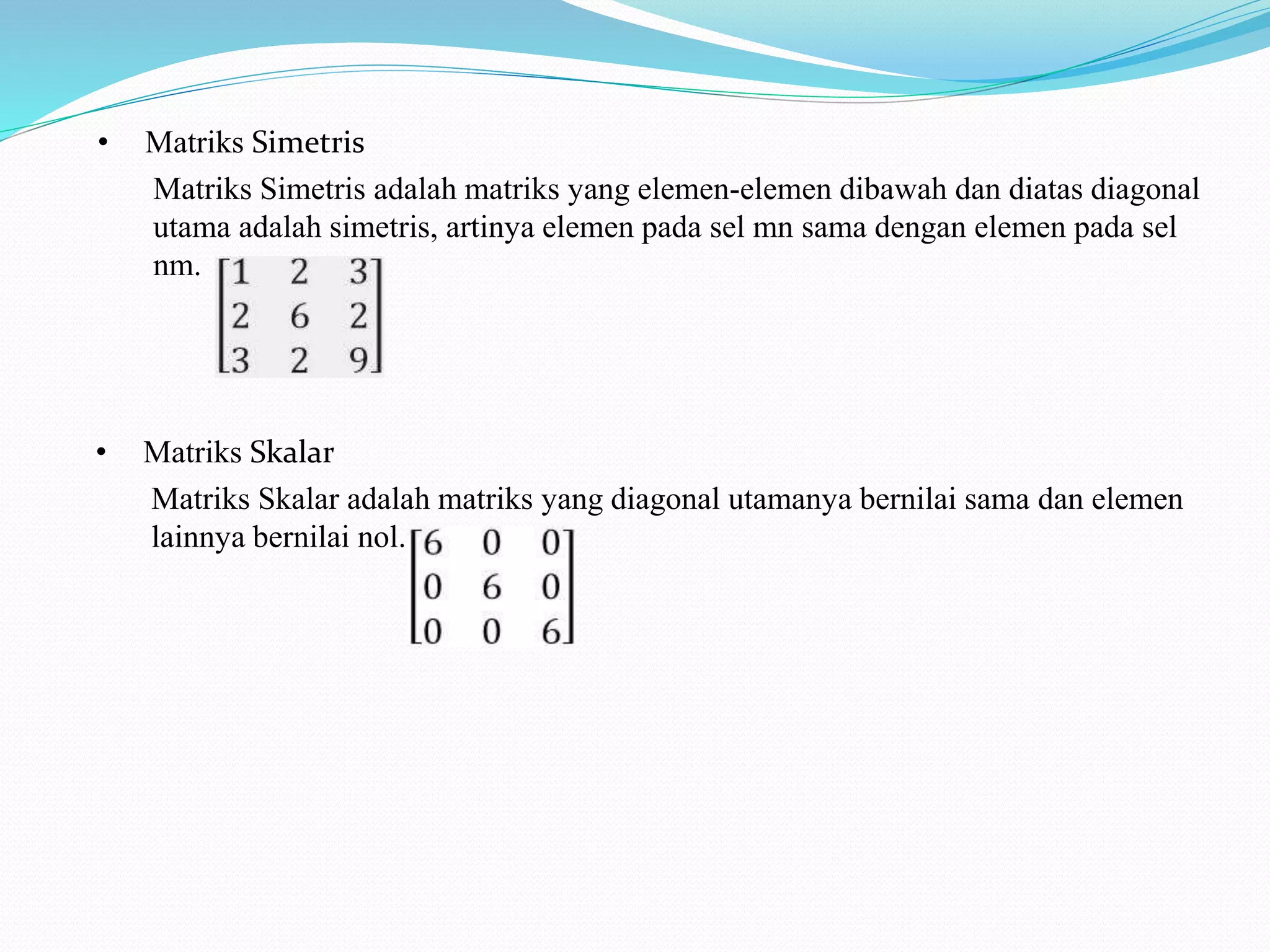 • Matriks Simetris

Matriks Simetris adalah matriks yang elemen-elemen dibawah dan diatas diagonal utama adalah simetris, artinya elemen pada sel mn sama dengan elemen pada sel nm. $\begin{bmatrix} 1 & 2 & 3 \\ 2 & 6 & 2 \\ 3 & 2 & 9 \end{bmatrix}$

• Matriks Skalar

Matriks Skalar adalah matriks yang diagonal utamanya bernilai sama dan elemen lainnya bernilai nol. $\begin{bmatrix} 6 & 0 & 0 \\ 0 & 6 & 0 \\ 0 & 0 & 6 \end{bmatrix}$